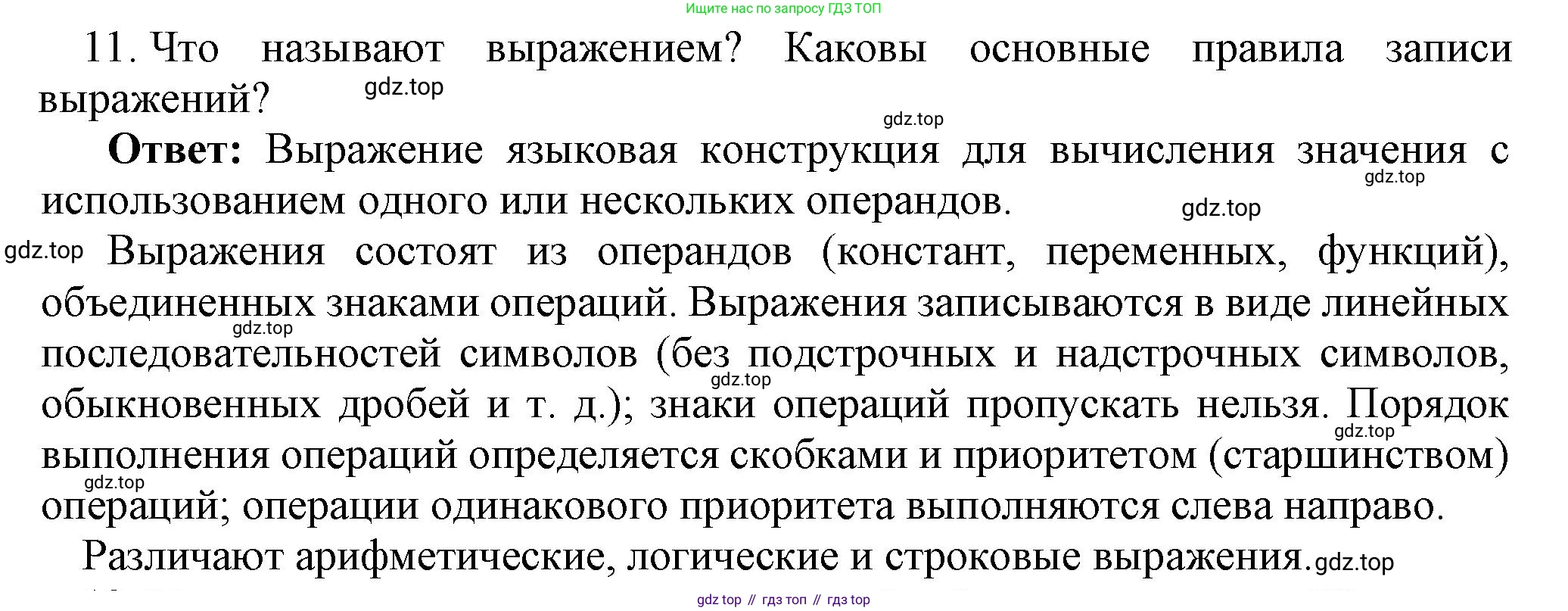 Ищите нас по запросу ГДЗ ТОП

11. Что называют выражением? Каковы основные правила записи выражений?

gdz.top

gdz.top

**Ответ:** Выражение языковая конструкция для вычисления значения с использованием одного или нескольких операндов.

gdz.top

gdz.top

gdz.top Выражения состоят из операндов (констант, переменных, функций), объединенных знаками операций. Выражения записываются в виде линейных последовательностей символов (без подстрочных и надстрочных символов, обыкновенных дробей и т. д.); знаки операций пропускать нельзя. Порядок выполнения операций определяется скобками и приоритетом (старшинством) операций; операции одинакового приоритета выполняются слева направо.

gdz.top

gdz.top

gdz.top

gdz.top

Различают арифметические, логические и строковые выражения. gdz.top

gdz top // гдз топ // гдз top